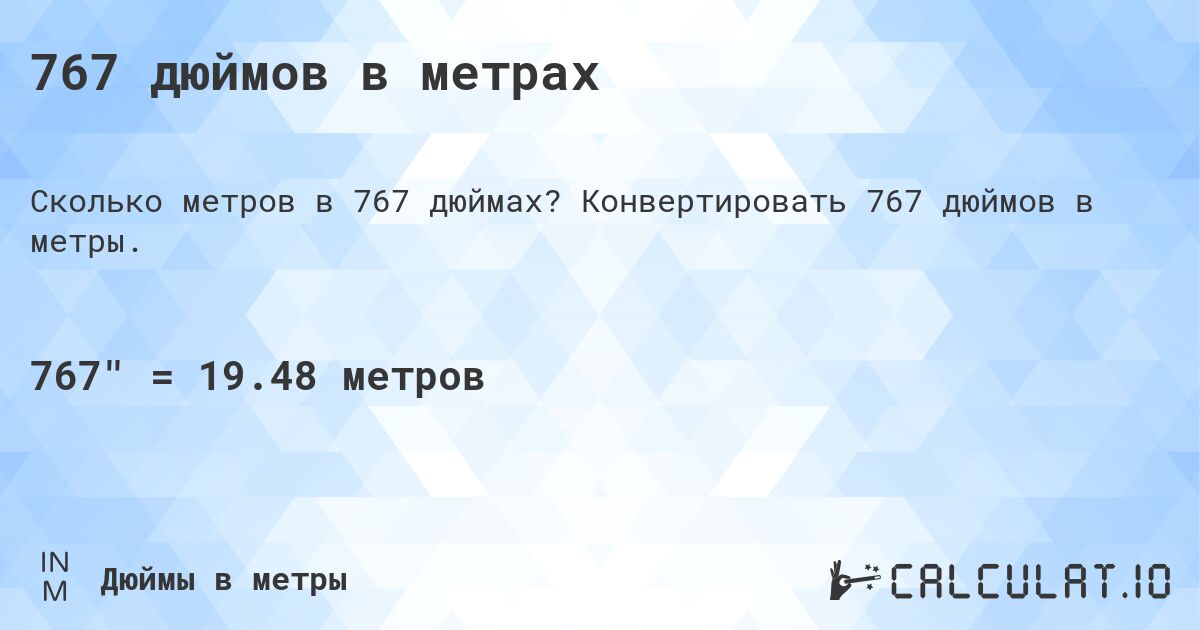 767 дюймов в метрах

Сколько метров в 767 дюймах? Конвертировать 767 дюймов в метры.

767" = 19.48 метров

IN
M

Дюймы в метры

CALCULAT.IO